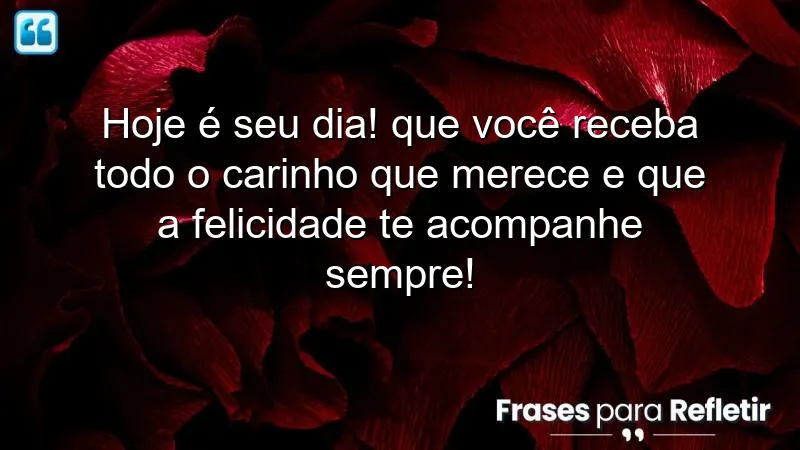 Hoje é seu dia! que você receba todo o carinho que merece e que a felicidade te acompanhe sempre!

Frases para Refletir